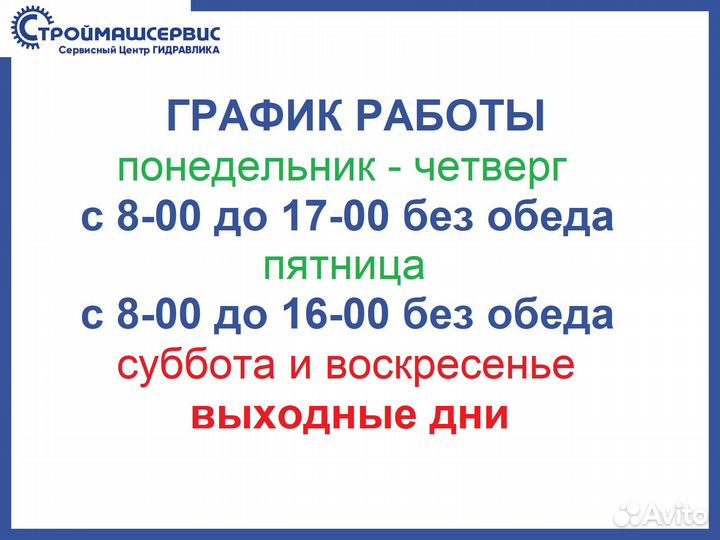 СТРОЙМАШСЕРВИС
Сервисный Центр ГИДРАВЛИКА

ГРАФИК РАБОТЫ
понедельник - четверг
с 8-00 до 17-00 без обеда
пятница
с 8-00 до 16-00 без обеда
суббота и воскресенье
выходные дни

Avito